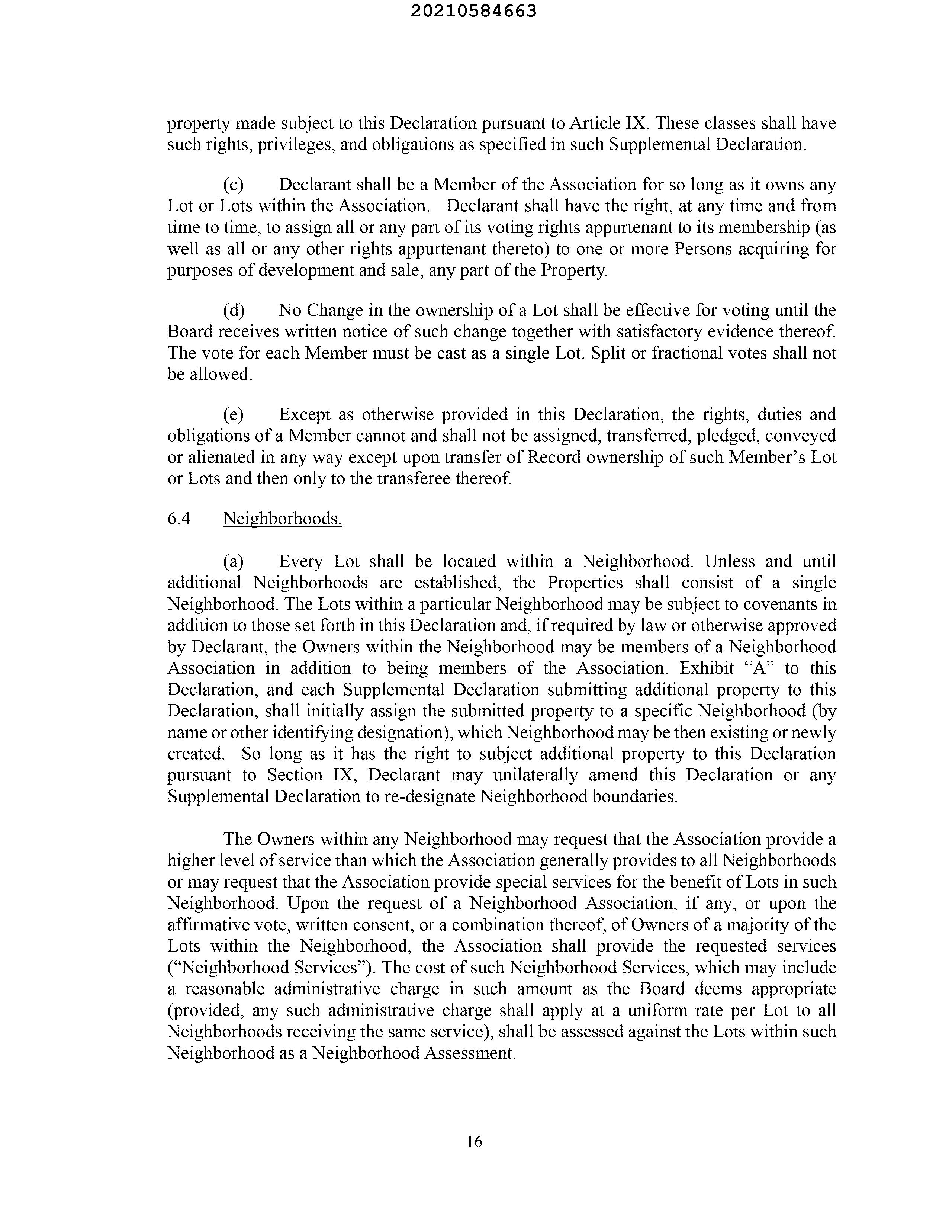 20210584663

property made subject to this Declaration pursuant to Article IX. These classes shall have such rights, privileges, and obligations as specified in such Supplemental Declaration.

(c) Declarant shall be a Member of the Association for so long as it owns any Lot or Lots within the Association. Declarant shall have the right, at any time and from time to time, to assign all or any part of its voting rights appurtenant to its membership (as well as all or any other rights appurtenant thereto) to one or more Persons acquiring for purposes of development and sale, any part of the Property.

(d) No Change in the ownership of a Lot shall be effective for voting until the Board receives written notice of such change together with satisfactory evidence thereof. The vote for each Member must be cast as a single Lot. Split or fractional votes shall not be allowed.

(e) Except as otherwise provided in this Declaration, the rights, duties and obligations of a Member cannot and shall not be assigned, transferred, pledged, conveyed or alienated in any way except upon transfer of Record ownership of such Member's Lot or Lots and then only to the transferee thereof.

6.4 Neighborhoods.

(a) Every Lot shall be located within a Neighborhood. Unless and until additional Neighborhoods are established, the Properties shall consist of a single Neighborhood. The Lots within a particular Neighborhood may be subject to covenants in addition to those set forth in this Declaration and, if required by law or otherwise approved by Declarant, the Owners within the Neighborhood may be members of a Neighborhood Association in addition to being members of the Association. Exhibit "A" to this Declaration, and each Supplemental Declaration submitting additional property to this Declaration, shall initially assign the submitted property to a specific Neighborhood (by name or other identifying designation), which Neighborhood may be then existing or newly created. So long as it has the right to subject additional property to this Declaration pursuant to Section IX, Declarant may unilaterally amend this Declaration or any Supplemental Declaration to re-designate Neighborhood boundaries.

The Owners within any Neighborhood may request that the Association provide a higher level of service than which the Association generally provides to all Neighborhoods or may request that the Association provide special services for the benefit of Lots in such Neighborhood. Upon the request of a Neighborhood Association, if any, or upon the affirmative vote, written consent, or a combination thereof, of Owners of a majority of the Lots within the Neighborhood, the Association shall provide the requested services ("Neighborhood Services"). The cost of such Neighborhood Services, which may include a reasonable administrative charge in such amount as the Board deems appropriate (provided, any such administrative charge shall apply at a uniform rate per Lot to all Neighborhoods receiving the same service), shall be assessed against the Lots within such Neighborhood as a Neighborhood Assessment.

16